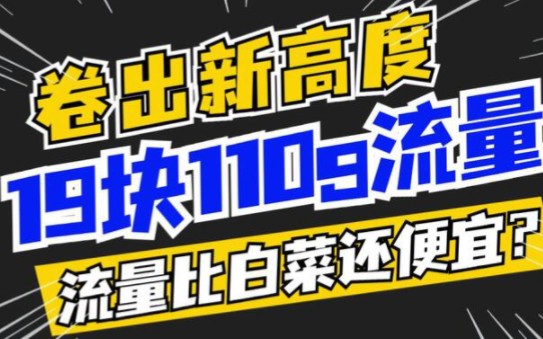 卷出新高度

19块110g流量

流量比白菜还便宜？